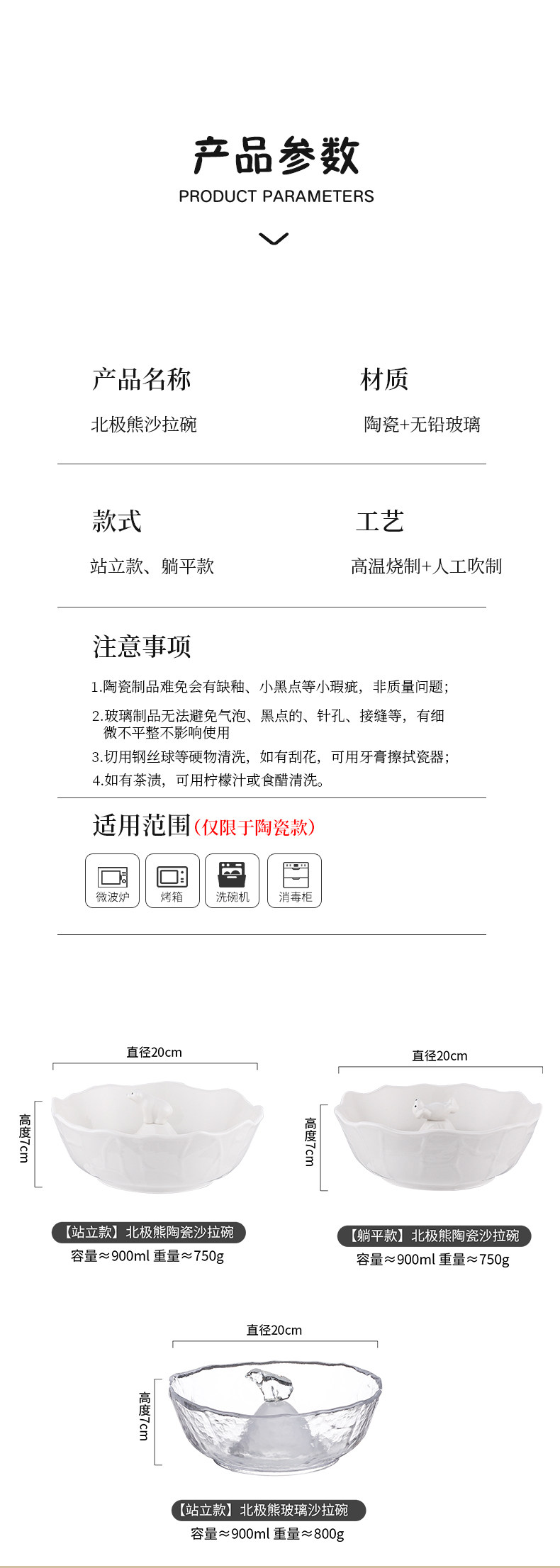 产品参数
PRODUCT PARAMETERS

产品名称
北极熊沙拉碗

材质
陶瓷+无铅玻璃

款式
站立款、躺平款

工艺
高温烧制+人工吹制

注意事项
1.陶瓷制品难免会有缺釉、小黑点等小瑕疵，非质量问题；
2.玻璃制品无法避免气泡、黑点的、针孔、接缝等，有细微不平整不影响使用
3.切用钢丝球等硬物清洗，如有刮花，可用牙膏擦拭瓷器；
4.如有茶渍，可用柠檬汁或食醋清洗。

适用范围（仅限于陶瓷款）
微波炉
烤箱
洗碗机
消毒柜

直径20cm
高度7cm
【站立款】北极熊陶瓷沙拉碗
容量≈900ml 重量≈750g

直径20cm
高度7cm
【躺平款】北极熊陶瓷沙拉碗
容量≈900ml 重量≈750g

直径20cm
高度7cm
【站立款】北极熊玻璃沙拉碗
容量≈900ml 重量≈800g